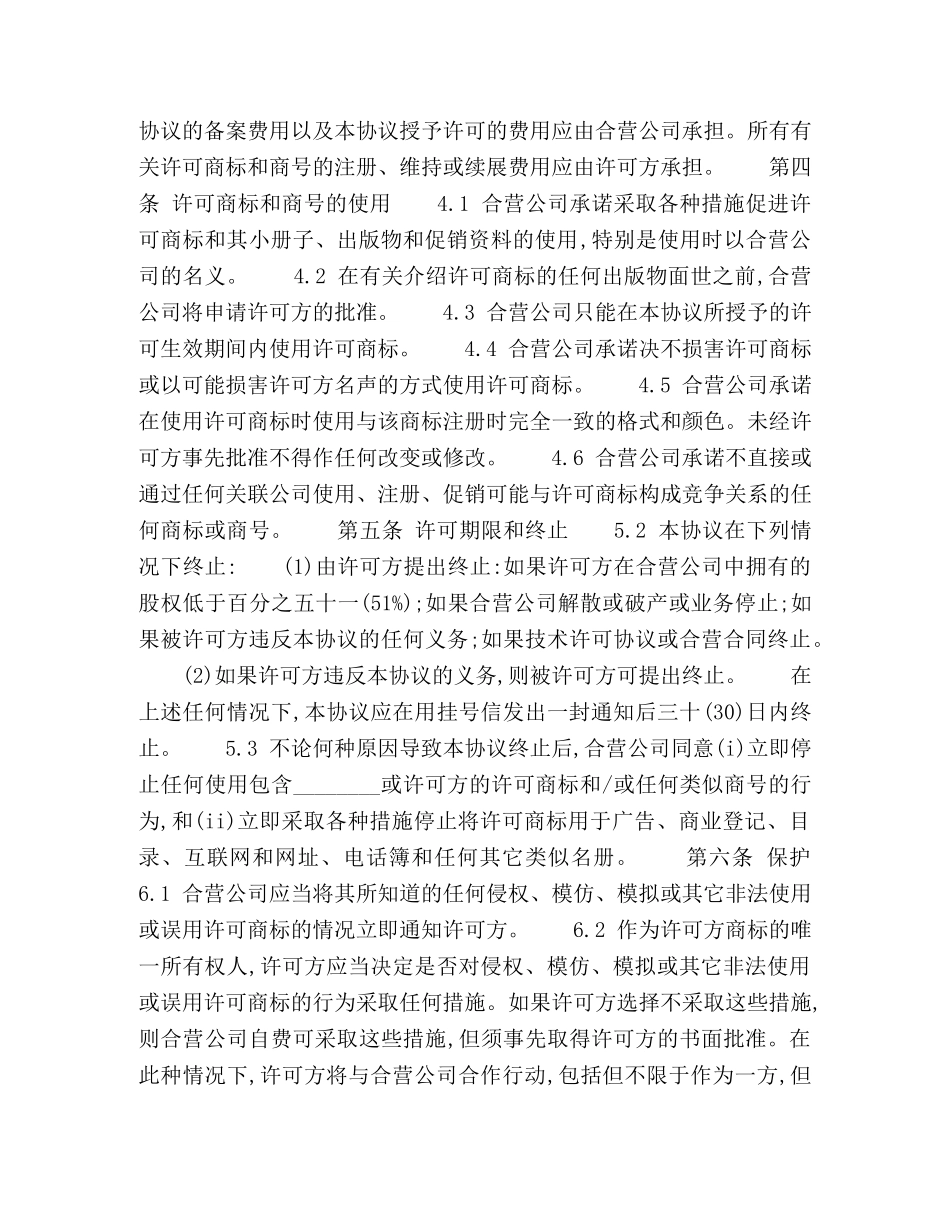 协议的备案费用以及本协议授予许可的费用应由合营公司承担。所有有关许可商标和商号的注册、维持或续展费用应由许可方承担。 第四条 许可商标和商号的使用 4.1 合营公司承诺采取各种措施促进许可商标和其小册子、出版物和促销资料的使用,特别是使用时以合营公司的名义。 4.2 在有关介绍许可商标的任何出版物面世之前,合营公司将申请许可方的批准。 4.3 合营公司只能在本协议所授予的许可生效期间内使用许可商标。 4.4 合营公司承诺决不损害许可商标或以可能损害许可方名声的方式使用许可商标。 4.5 合营公司承诺在使用许可商标时使用与该商标注册时完全一致的格式和颜色。未经许可方事先批准不得作任何改变或修改。 4.6 合营公司承诺不直接或通过任何关联公司使用、注册、促销可能与许可商标构成竞争关系的任何商标或商号。 第五条 许可期限和终止 5.2 本协议在下列情况下终止: (1)由许可方提出终止:如果许可方在合营公司中拥有的股权低于百分之五十一(51%);如果合营公司解散或破产或业务停止;如果被许可方违反本协议的任何义务;如果技术许可协议或合营合同终止。

(2)如果许可方违反本协议的义务,则被许可方可提出终止。 在上述任何情况下,本协议应在用挂号信发出一封通知后三十(30)日内终止。 5.3 不论何种原因导致本协议终止后,合营公司同意(i)立即停止任何使用包含________或许可方的许可商标和/或任何类似商号的行为,和(ii)立即采取各种措施停止将许可商标用于广告、商业登记、目录、互联网和网址、电话簿和任何其它类似名册。 第六条 保护 6.1 合营公司应当将其所知道的任何侵权、模仿、模拟或其它非法使用或误用许可商标的情况立即通知许可方。 6.2 作为许可方商标的唯一所有权人,许可方应当决定是否对侵权、模仿、模拟或其它非法使用或误用许可商标的行为采取任何措施。如果许可方选择不采取这些措施,则合营公司自费可采取这些措施,但须事先取得许可方的书面批准。在此种情况下,许可方将与合营公司合作行动,包括但不限于作为一方,但